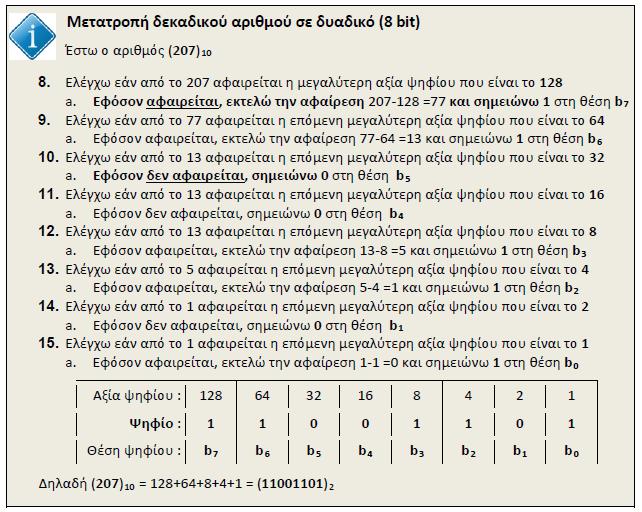 Μετατροπή δεκαδικού αριθμού σε δυαδικό (8 bit)

Έστω ο αριθμός $(207)_{10}$

8. Ελέγχω εάν από το 207 αφαιρείται η μεγαλύτερη αξία ψηφίου που είναι το 128
a. Εφόσον αφαιρείται, εκτελώ την αφαίρεση 207-128 =77 και σημειώνω 1 στη θέση $b_7$
9. Ελέγχω εάν από το 77 αφαιρείται η επόμενη μεγαλύτερη αξία ψηφίου που είναι το 64
a. Εφόσον αφαιρείται, εκτελώ την αφαίρεση 77-64 =13 και σημειώνω 1 στη θέση $b_6$
10. Ελέγχω εάν από το 13 αφαιρείται η επόμενη μεγαλύτερη αξία ψηφίου που είναι το 32
a. Εφόσον δεν αφαιρείται, σημειώνω 0 στη θέση $b_5$
11. Ελέγχω εάν από το 13 αφαιρείται η επόμενη μεγαλύτερη αξία ψηφίου που είναι το 16
a. Εφόσον δεν αφαιρείται, σημειώνω 0 στη θέση $b_4$
12. Ελέγχω εάν από το 13 αφαιρείται η επόμενη μεγαλύτερη αξία ψηφίου που είναι το 8
a. Εφόσον αφαιρείται, εκτελώ την αφαίρεση 13-8 =5 και σημειώνω 1 στη θέση $b_3$
13. Ελέγχω εάν από το 5 αφαιρείται η επόμενη μεγαλύτερη αξία ψηφίου που είναι το 4
a. Εφόσον αφαιρείται, εκτελώ την αφαίρεση 5-4 =1 και σημειώνω 1 στη θέση $b_2$
14. Ελέγχω εάν από το 1 αφαιρείται η επόμενη μεγαλύτερη αξία ψηφίου που είναι το 2
a. Εφόσον δεν αφαιρείται, σημειώνω 0 στη θέση $b_1$
15. Ελέγχω εάν από το 1 αφαιρείται η επόμενη μεγαλύτερη αξία ψηφίου που είναι το 1
a. Εφόσον αφαιρείται, εκτελώ την αφαίρεση 1-1 =0 και σημειώνω 1 στη θέση $b_0$

| Αξία ψηφίου : | 128 | 64 | 32 | 16 | 8 | 4 | 2 | 1 |
|---|---|---|---|---|---|---|---|---|
| Ψηφίο : | 1 | 1 | 0 | 0 | 1 | 1 | 0 | 1 |
| Θέση ψηφίου : | $b_7$ | $b_6$ | $b_5$ | $b_4$ | $b_3$ | $b_2$ | $b_1$ | $b_0$ |

Δηλαδή $(207)_{10}$ = 128+64+8+4+1 = $(11001101)_2$